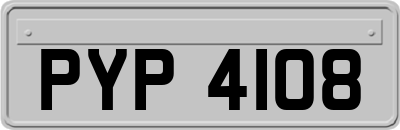 PYP 4108